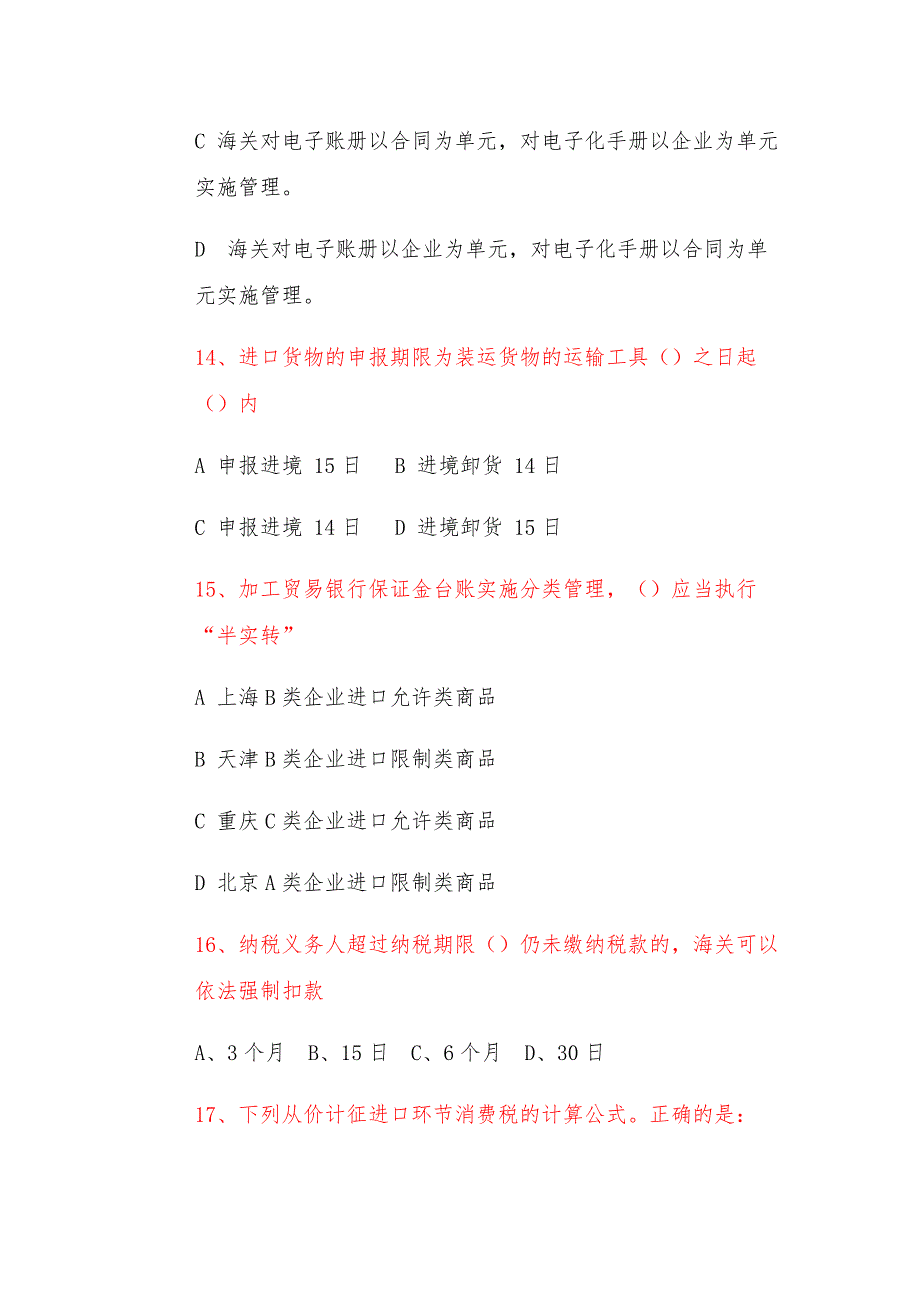 C 海关对电子账册以合同为单元，对电子化手册以企业为单元实施管理。

D 海关对电子账册以企业为单元，对电子化手册以合同为单元实施管理。

14、进口货物的申报期限为装运货物的运输工具（）之日起（）内

A 申报进境 15 日　B 进境卸货 14 日

C 申报进境 14 日　D 进境卸货 15 日

15、加工贸易银行保证金台账实施分类管理，（）应当执行“半实转”

A 上海 B 类企业进口允许类商品

B 天津 B 类企业进口限制类商品

C 重庆 C 类企业进口允许类商品

D 北京 A 类企业进口限制类商品

16、纳税义务人超过纳税期限（）仍未缴纳税款的，海关可以依法强制扣款

A、3 个月　B、15 日　C、6 个月　D、30 日

17、下列从价计征进口环节消费税的计算公式。正确的是：